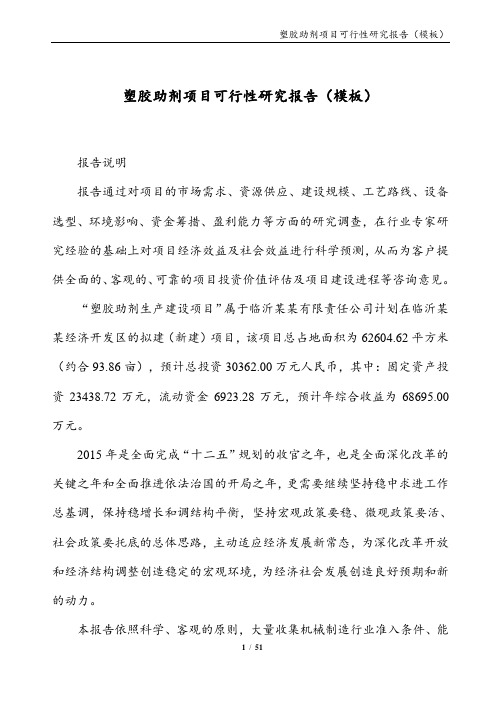 塑胶助剂项目可行性研究报告（模板）

塑胶助剂项目可行性研究报告（模板）

报告说明

报告通过对项目的市场需求、资源供应、建设规模、工艺路线、设备选型、环境影响、资金筹措、盈利能力等方面的研究调查，在行业专家研究经验的基础上对项目经济效益及社会效益进行科学预测，从而为客户提供全面的、客观的、可靠的项目投资价值评估及项目建设进程等咨询意见。

“塑胶助剂生产建设项目”属于临沂某某有限责任公司计划在临沂某某经济开发区的拟建（新建）项目，该项目总占地面积为 62604.62 平方米（约合 93.86 亩），预计总投资 30362.00 万元人民币，其中：固定资产投资 23438.72 万元，流动资金 6923.28 万元，预计年综合收益为 68695.00 万元。

2015 年是全面完成“十二五”规划的收官之年，也是全面深化改革的关键之年和全面推进依法治国的开局之年，更需要继续坚持稳中求进工作总基调，保持稳增长和调结构平衡，坚持宏观政策要稳、微观政策要活、社会政策要托底的总体思路，主动适应经济发展新常态，为深化改革开放和经济结构调整创造稳定的宏观环境，为经济社会发展创造良好预期和新的动力。

本报告依照科学、客观的原则，大量收集机械制造行业准入条件、能

1 / 51